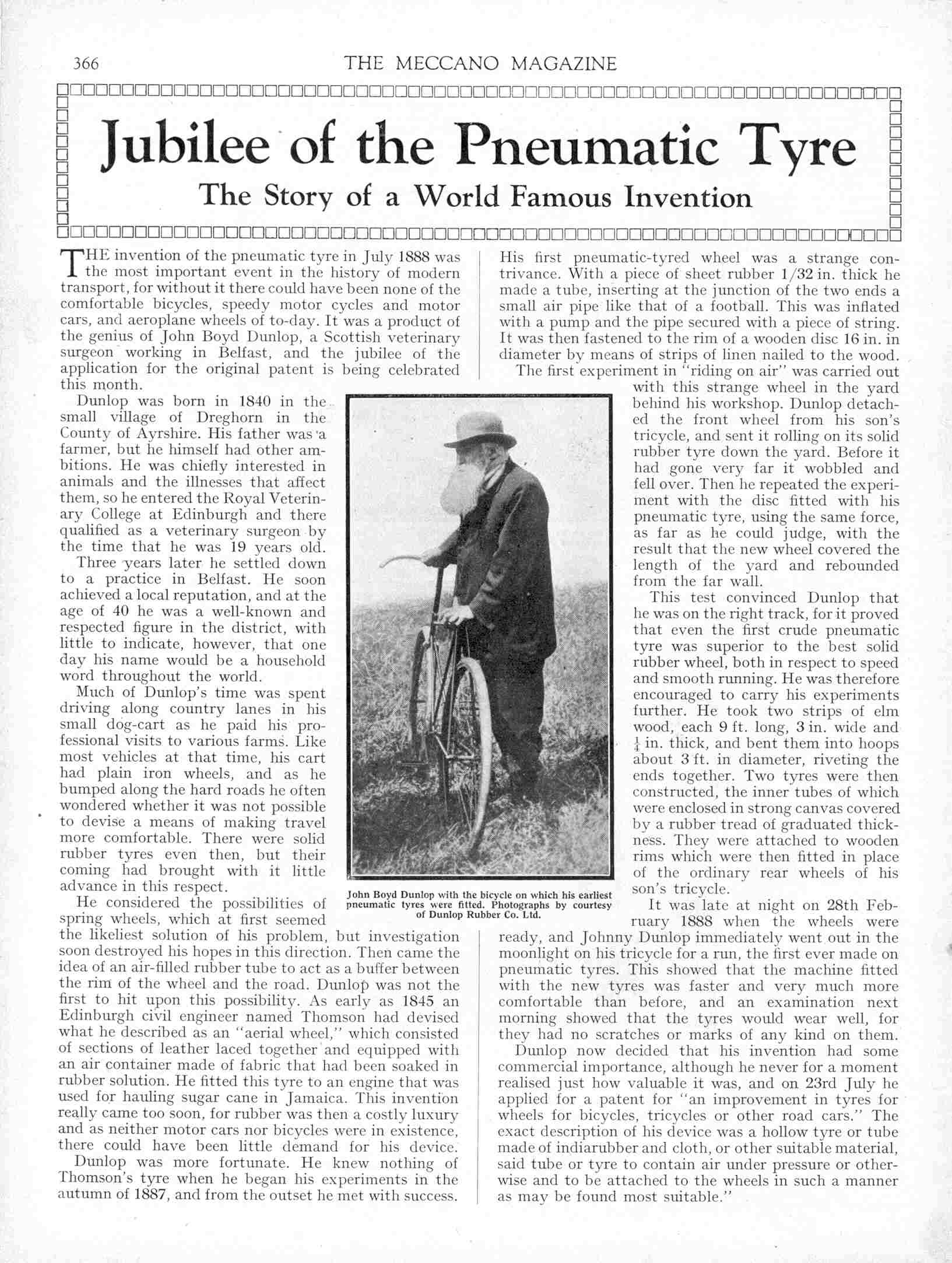 366 THE MECCANO MAGAZINE

Jubilee of the Pneumatic Tyre

The Story of a World Famous Invention

THE invention of the pneumatic tyre in July 1888 was the most important event in the history of modern transport, for without it there could have been none of the comfortable bicycles, speedy motor cycles and motor cars, and aeroplane wheels of to-day. It was a product of the genius of John Boyd Dunlop, a Scottish veterinary surgeon working in Belfast, and the jubilee of the application for the original patent is being celebrated this month.

Dunlop was born in 1840 in the small village of Dreghorn in the County of Ayrshire. His father was a farmer, but he himself had other ambitions. He was chiefly interested in animals and the illnesses that affect them, so he entered the Royal Veterinary College at Edinburgh and there qualified as a veterinary surgeon by the time that he was 19 years old.

Three years later he settled down to a practice in Belfast. He soon achieved a local reputation, and at the age of 40 he was a well-known and respected figure in the district, with little to indicate, however, that one day his name would be a household word throughout the world.

Much of Dunlop's time was spent driving along country lanes in his small dog-cart as he paid his professional visits to various farms. Like most vehicles at that time, his cart had plain iron wheels, and as he bumped along the hard roads he often wondered whether it was not possible to devise a means of making travel more comfortable. There were solid rubber tyres even then, but their coming had brought with it little advance in this respect.

He considered the possibilities of spring wheels, which at first seemed the likeliest solution of his problem, but investigation soon destroyed his hopes in this direction. Then came the idea of an air-filled rubber tube to act as a buffer between the rim of the wheel and the road. Dunlop was not the first to hit upon this possibility. As early as 1845 an Edinburgh civil engineer named Thomson had devised what he described as an "aerial wheel," which consisted of sections of leather laced together and equipped with an air container made of fabric that had been soaked in rubber solution. He fitted this tyre to an engine that was used for hauling sugar cane in Jamaica. This invention really came too soon, for rubber was then a costly luxury and as neither motor cars nor bicycles were in existence, there could have been little demand for his device.

Dunlop was more fortunate. He knew nothing of Thomson's tyre when he began his experiments in the autumn of 1887, and from the outset he met with success.

John Boyd Dunlop with the bicycle on which his earliest pneumatic tyres were fitted. Photographs by courtesy of Dunlop Rubber Co. Ltd.

His first pneumatic-tyred wheel was a strange contrivance. With a piece of sheet rubber 1/32 in. thick he made a tube, inserting at the junction of the two ends a small air pipe like that of a football. This was inflated with a pump and the pipe secured with a piece of string. It was then fastened to the rim of a wooden disc 16 in. in diameter by means of strips of linen nailed to the wood.

The first experiment in "riding on air" was carried out with this strange wheel in the yard behind his workshop. Dunlop detached the front wheel from his son's tricycle, and sent it rolling on its solid rubber tyre down the yard. Before it had gone very far it wobbled and fell over. Then he repeated the experiment with the disc fitted with his pneumatic tyre, using the same force, as far as he could judge, with the result that the new wheel covered the length of the yard and rebounded from the far wall.

This test convinced Dunlop that he was on the right track, for it proved that even the first crude pneumatic tyre was superior to the best solid rubber wheel, both in respect to speed and smooth running. He was therefore encouraged to carry his experiments further. He took two strips of elm wood, each 9 ft. long, 3 in. wide and $\frac{1}{4}$ in. thick, and bent them into hoops about 3 ft. in diameter, riveting the ends together. Two tyres were then constructed, the inner tubes of which were enclosed in strong canvas covered by a rubber tread of graduated thickness. They were attached to wooden rims which were then fitted in place of the ordinary rear wheels of his son's tricycle.

It was late at night on 28th February 1888 when the wheels were ready, and Johnny Dunlop immediately went out in the moonlight on his tricycle for a run, the first ever made on pneumatic tyres. This showed that the machine fitted with the new tyres was faster and very much more comfortable than before, and an examination next morning showed that the tyres would wear well, for they had no scratches or marks of any kind on them.

Dunlop now decided that his invention had some commercial importance, although he never for a moment realised just how valuable it was, and on 23rd July he applied for a patent for "an improvement in tyres for wheels for bicycles, tricycles or other road cars." The exact description of his device was a hollow tyre or tube made of indiarubber and cloth, or other suitable material, said tube or tyre to contain air under pressure or otherwise and to be attached to the wheels in such a manner as may be found most suitable."